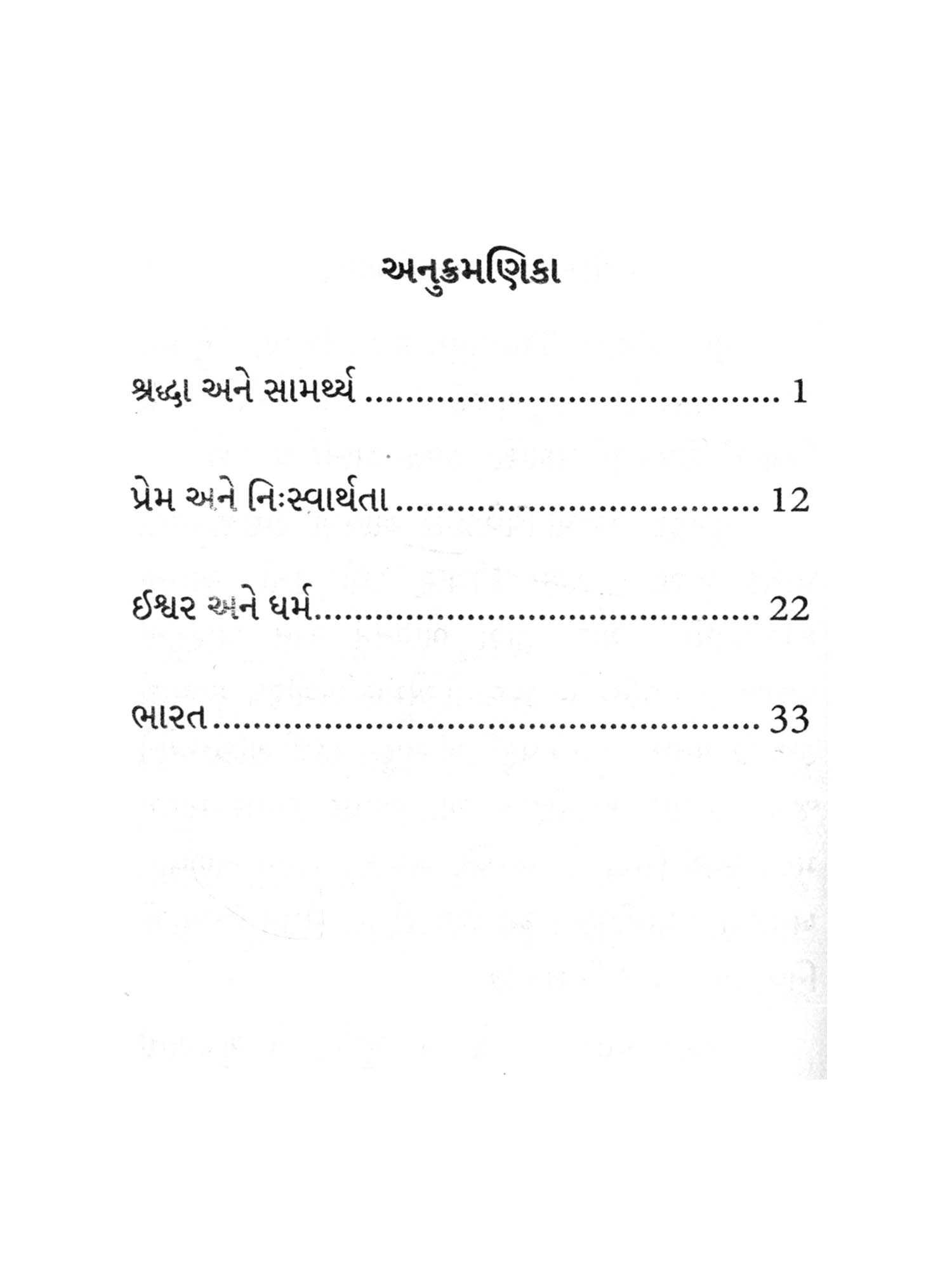 અનુક્રમણિકા

શ્રદ્ધા અને સામર્થ્ય 1

પ્રેમ અને નિઃસ્વાર્થતા 12

ઈશ્વર અને ધર્મ 22

ભારત 33